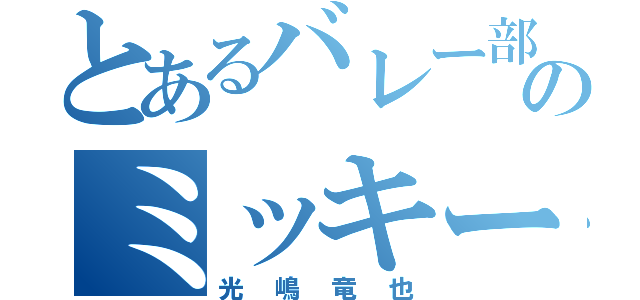 とあるバレー部の
ミッキー
光嶋竜也